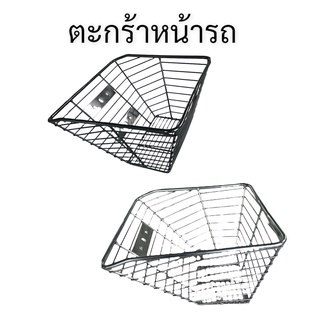 ตะกร้าหน้ารถ